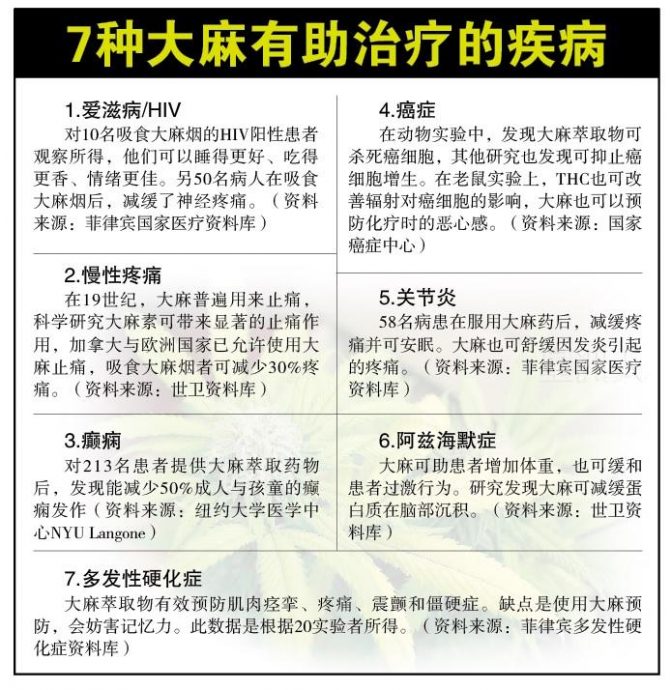 7种大麻有助治疗的疾病

1.爱滋病/HIV

对10名吸食大麻烟的HIV阳性患者观察所得，他们可以睡得更好、吃得更香、情绪更佳。另50名病人在吸食大麻烟后，减缓了神经疼痛。（资料来源：菲律宾国家医疗资料库）

2.慢性疼痛

在19世纪，大麻普遍用来止痛，科学研究大麻素可带来显著的止痛作用，加拿大与欧洲国家已允许使用大麻止痛，吸食大麻烟者可减少30%疼痛。（资料来源：世卫资料库）

3.癫痫

对213名患者提供大麻萃取药物后，发现能减少50%成人与孩童的癫痫发作（资料来源：纽约大学医学中心NYU Langone）

4.癌症

在动物实验中，发现大麻萃取物可杀死癌细胞，其他研究也发现可抑止癌细胞增生。在老鼠实验上，THC也可改善辐射对癌细胞的影响，大麻也可以预防化疗时的恶心感。（资料来源：国家癌症中心）

5.关节炎

58名病患在服用大麻药后，减缓疼痛并可安眠。大麻也可舒缓因发炎引起的疼痛。（资料来源：菲律宾国家医疗资料库）

6.阿兹海默症

大麻可助患者增加体重，也可缓和患者过激行为。研究发现大麻可减缓蛋白质在脑部沉积。（资料来源：世卫资料库）

7.多发性硬化症

大麻萃取物有效预防肌肉痉挛、疼痛、震颤和僵硬症。缺点是使用大麻预防，会妨害记忆力。此数据是根据20实验者所得。（资料来源：菲律宾多发性硬化症资料库）